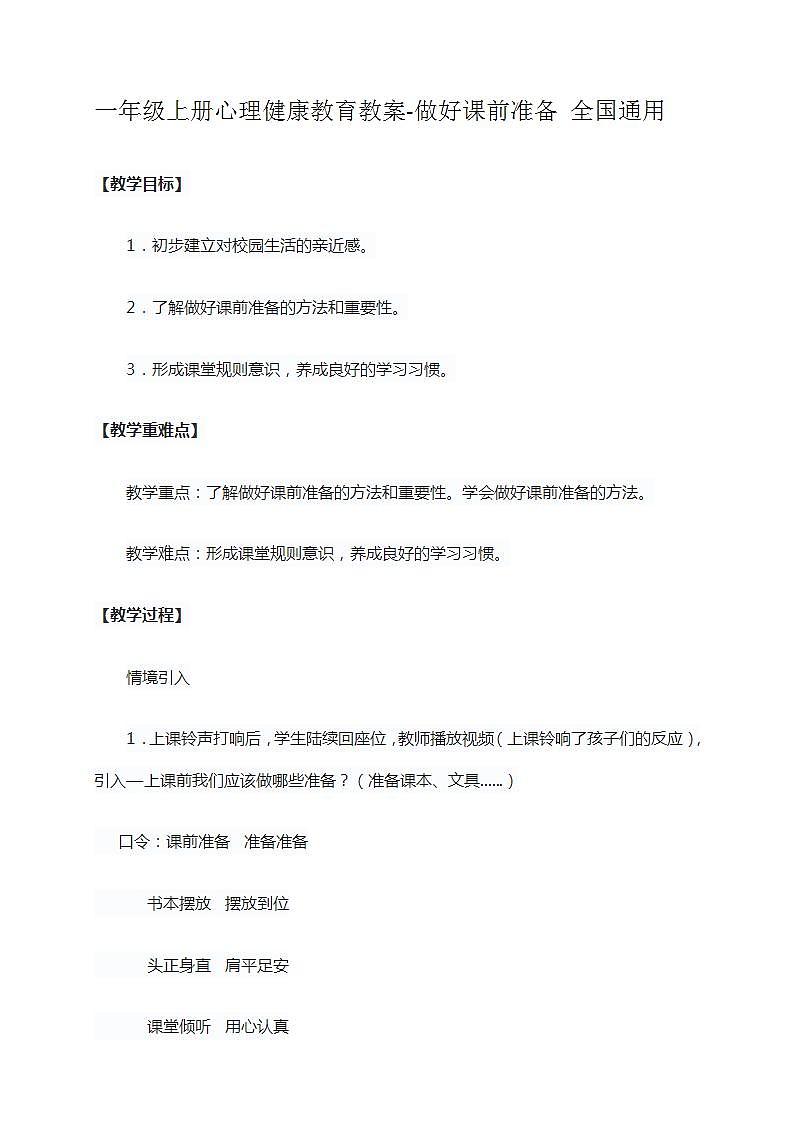 一年级上册心理健康教育教案-做好课前准备 全国通用

【教学目标】

1．初步建立对校园生活的亲近感。

2．了解做好课前准备的方法和重要性。

3．形成课堂规则意识，养成良好的学习习惯。

【教学重难点】

教学重点：了解做好课前准备的方法和重要性。学会做好课前准备的方法。

教学难点：形成课堂规则意识，养成良好的学习习惯。

【教学过程】

情境引入

1．上课铃声打响后，学生陆续回座位，教师播放视频（上课铃响了孩子们的反应），引入—上课前我们应该做哪些准备？（准备课本、文具……）

口令：课前准备 准备准备

书本摆放 摆放到位

头正身直 肩平足安

课堂倾听 用心认真